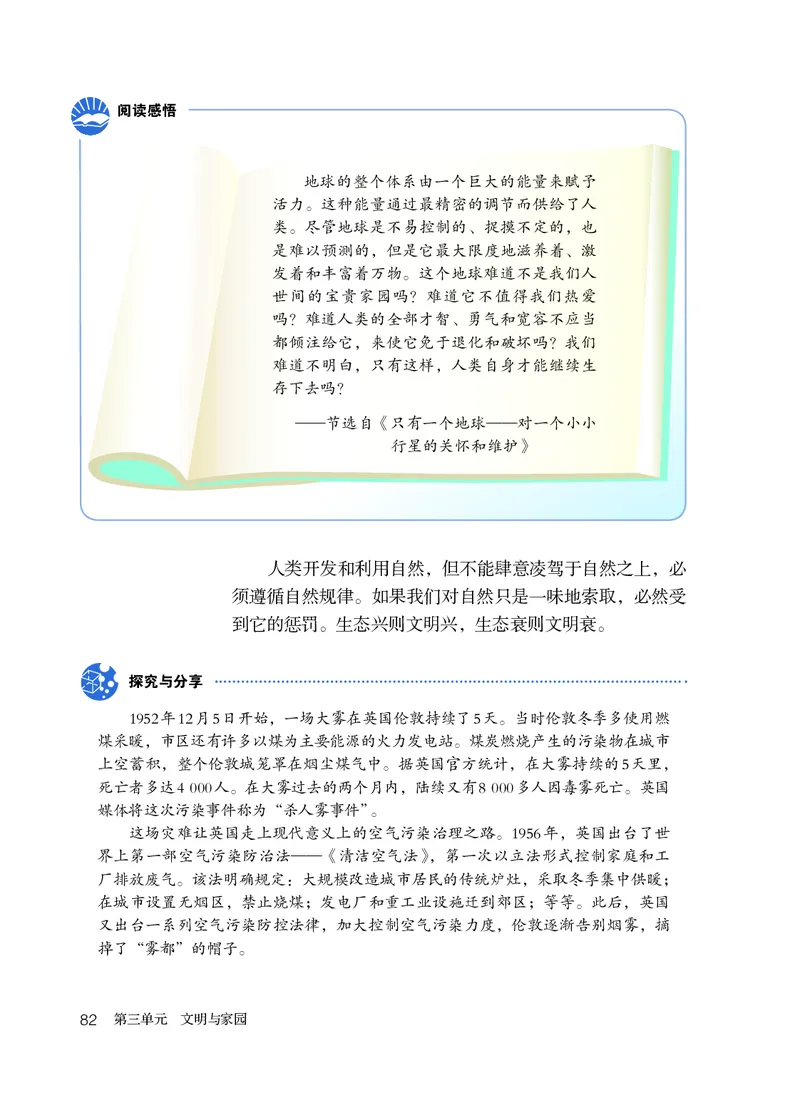 阅读感悟

地球的整个体系由一个巨大的能量来赋予活力。这种能量通过最精密的调节而供给了人类。尽管地球是不易控制的、捉摸不定的，也是难以预测的，但是它最大限度地滋养着、激发着和丰富着万物。这个地球难道不是我们人世间的宝贵家园吗？难道它不值得我们热爱吗？难道人类的全部才智、勇气和宽容不应当都倾注给它，来使它免于退化和破坏吗？我们难道不明白，只有这样，人类自身才能继续生存下去吗？

——节选自《只有一个地球——对一个小小行星的关怀和维护》

人类开发和利用自然，但不能肆意凌驾于自然之上，必须遵循自然规律。如果我们对自然只是一味地索取，必然受到它的惩罚。生态兴则文明兴，生态衰则文明衰。

探究与分享

1952年12月5日开始，一场大雾在英国伦敦持续了5天。当时伦敦冬季多使用燃煤采暖，市区还有许多以煤为主要能源的火力发电站。煤炭燃烧产生的污染物在城市上空蓄积，整个伦敦城笼罩在烟尘煤气中。据英国官方统计，在大雾持续的5天里，死亡者多达4 000人。在大雾过去的两个月内，陆续又有8 000多人因毒雾死亡。英国媒体将这次污染事件称为“杀人雾事件”。

这场灾难让英国走上现代意义上的空气污染治理之路。1956年，英国出台了世界上第一部空气污染防治法——《清洁空气法》，第一次以立法形式控制家庭和工厂排放废气。该法明确规定：大规模改造城市居民的传统炉灶，采取冬季集中供暖；在城市设置无烟区，禁止烧煤；发电厂和重工业设施迁到郊区；等等。此后，英国又出台一系列空气污染防控法律，加大控制空气污染力度，伦敦逐渐告别烟雾，摘掉了“雾都”的帽子。

82 第三单元 文明与家园